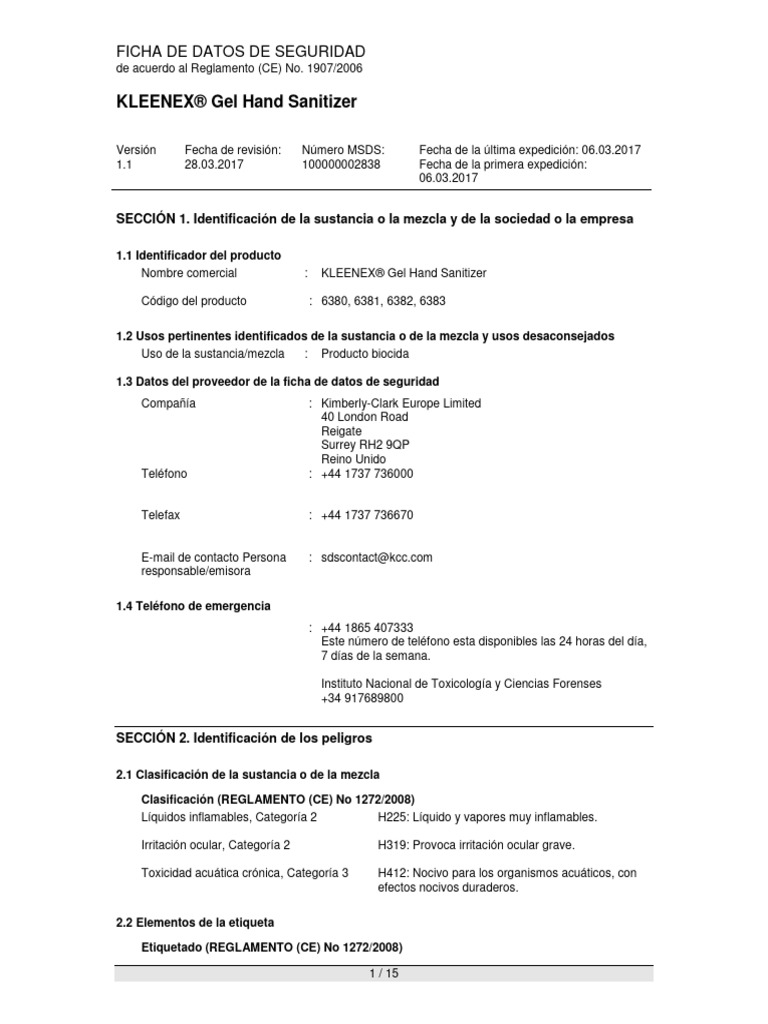 FICHA DE DATOS DE SEGURIDAD
de acuerdo al Reglamento (CE) No. 1907/2006

KLEENEX® Gel Hand Sanitizer

| Versión | Fecha de revisión: | Número MSDS: | Fecha de la última expedición: 06.03.2017 |
|---|---|---|---|
| 1.1 | 28.03.2017 | 100000002838 | Fecha de la primera expedición: 06.03.2017 |

SECCIÓN 1. Identificación de la sustancia o la mezcla y de la sociedad o la empresa

1.1 Identificador del producto

Nombre comercial : KLEENEX® Gel Hand Sanitizer

Código del producto : 6380, 6381, 6382, 6383

1.2 Usos pertinentes identificados de la sustancia o de la mezcla y usos desaconsejados

Uso de la sustancia/mezcla : Producto biocida

1.3 Datos del proveedor de la ficha de datos de seguridad

Compañía : Kimberly-Clark Europe Limited
40 London Road
Reigate
Surrey RH2 9QP
Reino Unido

Teléfono : +44 1737 736000

Telefax : +44 1737 736670

E-mail de contacto Persona responsable/emisora : sdscontact@kcc.com

1.4 Teléfono de emergencia

: +44 1865 407333
Este número de teléfono esta disponibles las 24 horas del día, 7 días de la semana.

Instituto Nacional de Toxicología y Ciencias Forenses
+34 917689800

SECCIÓN 2. Identificación de los peligros

2.1 Clasificación de la sustancia o de la mezcla

Clasificación (REGLAMENTO (CE) No 1272/2008)

Líquidos inflamables, Categoría 2 H225: Líquido y vapores muy inflamables.

Irritación ocular, Categoría 2 H319: Provoca irritación ocular grave.

Toxicidad acuática crónica, Categoría 3 H412: Nocivo para los organismos acuáticos, con efectos nocivos duraderos.

2.2 Elementos de la etiqueta

Etiquetado (REGLAMENTO (CE) No 1272/2008)

1 / 15